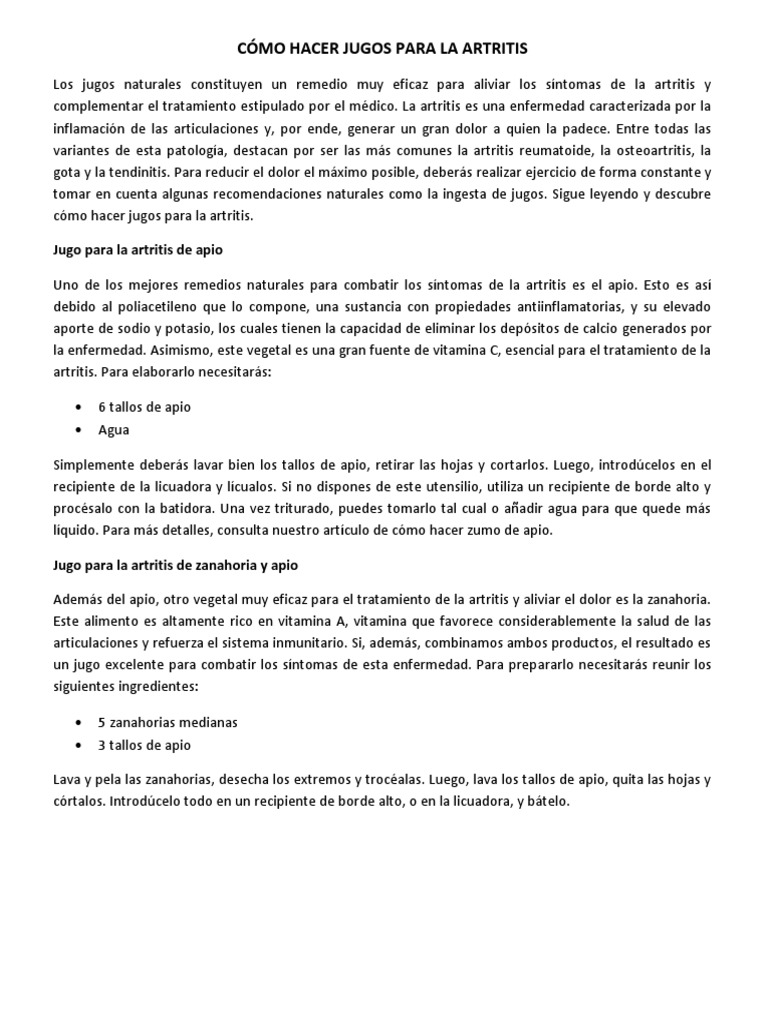 CÓMO HACER JUGOS PARA LA ARTRITIS

Los jugos naturales constituyen un remedio muy eficaz para aliviar los síntomas de la artritis y complementar el tratamiento estipulado por el médico. La artritis es una enfermedad caracterizada por la inflamación de las articulaciones y, por ende, generar un gran dolor a quien la padece. Entre todas las variantes de esta patología, destacan por ser las más comunes la artritis reumatoide, la osteoartritis, la gota y la tendinitis. Para reducir el dolor el máximo posible, deberás realizar ejercicio de forma constante y tomar en cuenta algunas recomendaciones naturales como la ingesta de jugos. Sigue leyendo y descubre cómo hacer jugos para la artritis.

Jugo para la artritis de apio

Uno de los mejores remedios naturales para combatir los síntomas de la artritis es el apio. Esto es así debido al poliacetileno que lo compone, una sustancia con propiedades antiinflamatorias, y su elevado aporte de sodio y potasio, los cuales tienen la capacidad de eliminar los depósitos de calcio generados por la enfermedad. Asimismo, este vegetal es una gran fuente de vitamina C, esencial para el tratamiento de la artritis. Para elaborarlo necesitarás:

• 6 tallos de apio
• Agua

Simplemente deberás lavar bien los tallos de apio, retirar las hojas y cortarlos. Luego, introdúcelos en el recipiente de la licuadora y lícualos. Si no dispones de este utensilio, utiliza un recipiente de borde alto y procésalo con la batidora. Una vez triturado, puedes tomarlo tal cual o añadir agua para que quede más líquido. Para más detalles, consulta nuestro artículo de cómo hacer zumo de apio.

Jugo para la artritis de zanahoria y apio

Además del apio, otro vegetal muy eficaz para el tratamiento de la artritis y aliviar el dolor es la zanahoria. Este alimento es altamente rico en vitamina A, vitamina que favorece considerablemente la salud de las articulaciones y refuerza el sistema inmunitario. Si, además, combinamos ambos productos, el resultado es un jugo excelente para combatir los síntomas de esta enfermedad. Para prepararlo necesitarás reunir los siguientes ingredientes:

• 5 zanahorias medianas
• 3 tallos de apio

Lava y pela las zanahorias, desecha los extremos y trocéalas. Luego, lava los tallos de apio, quita las hojas y córtalos. Introdúcelo todo en un recipiente de borde alto, o en la licuadora, y bátelo.